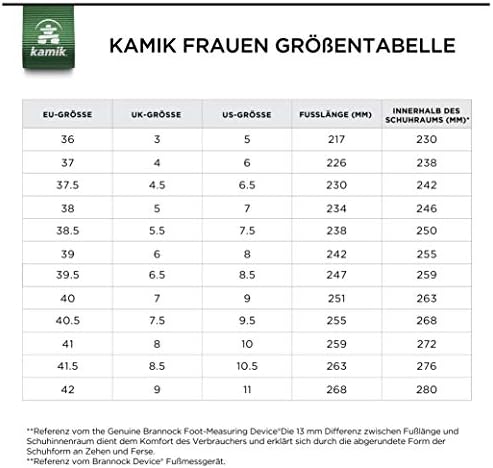 kamik

KAMIK FRAUEN GRÖßENTABELLE

| EU-GRÖSSE | UK-GRÖSSE | US-GRÖSSE | FUSSLÄNGE (MM) | INNERHALB DES SCHUHRAUMS (MM)* |
|---|---|---|---|---|
| 36 | 3 | 5 | 217 | 230 |
| 37 | 4 | 6 | 226 | 238 |
| 37.5 | 4.5 | 6.5 | 230 | 242 |
| 38 | 5 | 7 | 234 | 246 |
| 38.5 | 5.5 | 7.5 | 238 | 250 |
| 39 | 6 | 8 | 242 | 255 |
| 39.5 | 6.5 | 8.5 | 247 | 259 |
| 40 | 7 | 9 | 251 | 263 |
| 40.5 | 7.5 | 9.5 | 255 | 268 |
| 41 | 8 | 10 | 259 | 272 |
| 41.5 | 8.5 | 10.5 | 263 | 276 |
| 42 | 9 | 11 | 268 | 280 |

**Referenz vom the Genuine Brannock Foot-Measuring Device®Die 13 mm Differenz zwischen Fußlänge und Schuhinnenraum dient dem Komfort des Verbrauchers und erklärt sich durch die abgerundete Form der Schuhform an Zehen und Ferse.
**Referenz vom Brannock Device® Fußmessgerät.